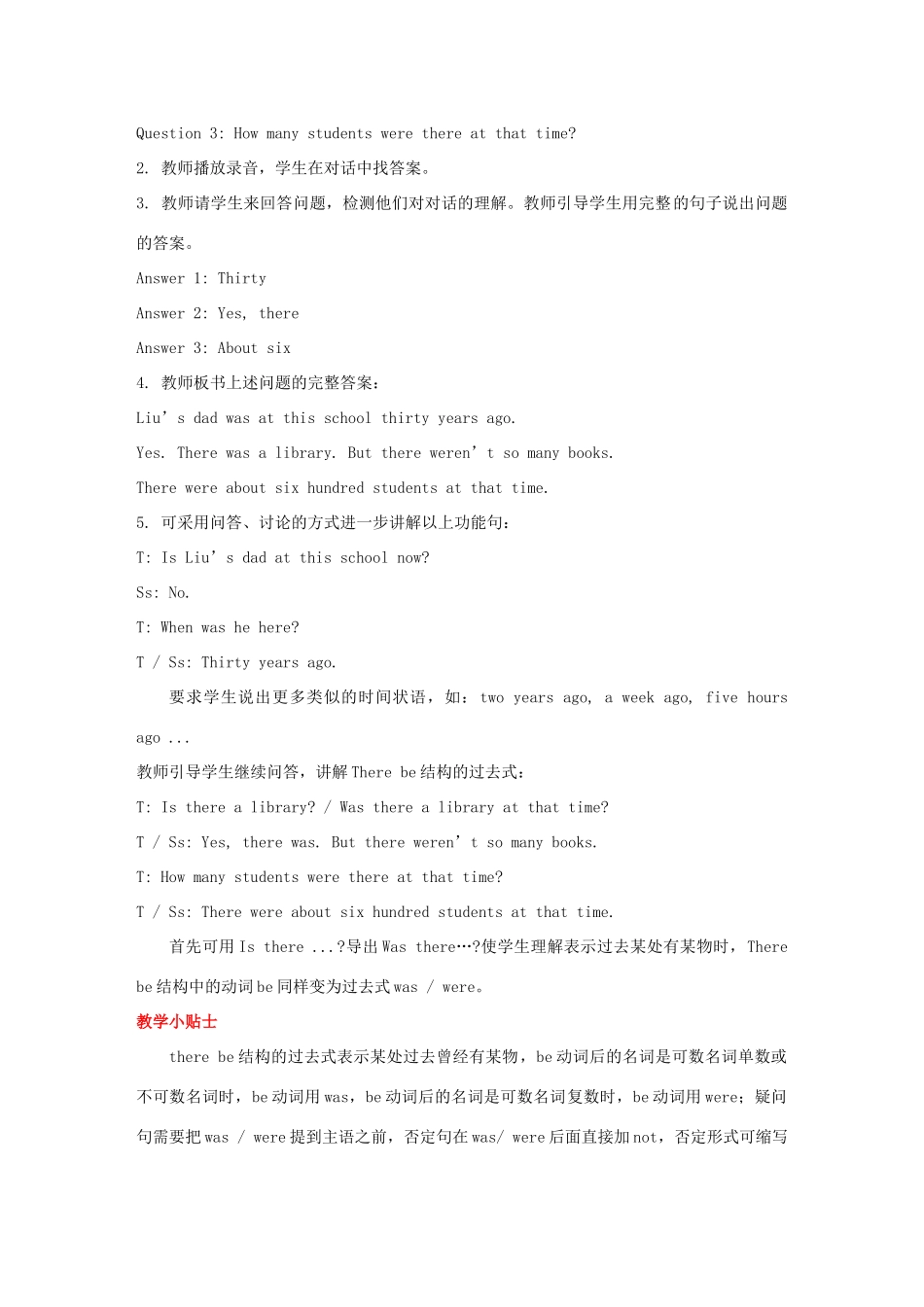 Question 3: How many students were there at that time?

2. 教师播放录音，学生在对话中找答案。

3. 教师请学生来回答问题，检测他们对对话的理解。教师引导学生用完整的句子说出问题的答案。

Answer 1: Thirty

Answer 2: Yes, there

Answer 3: About six

4. 教师板书上述问题的完整答案：

Liu’s dad was at this school thirty years ago.

Yes. There was a library. But there weren’t so many books.

There were about six hundred students at that time.

5. 可采用问答、讨论的方式进一步讲解以上功能句：

T: Is Liu’s dad at this school now?

Ss: No.

T: When was he here?

T / Ss: Thirty years ago.

要求学生说出更多类似的时间状语，如：two years ago, a week ago, five hours ago ...

教师引导学生继续问答，讲解 There be 结构的过去式：

T: Is there a library? / Was there a library at that time?

T / Ss: Yes, there was. But there weren’t so many books.

T: How many students were there at that time?

T / Ss: There were about six hundred students at that time.

首先可用 Is there ...?导出 Was there…?使学生理解表示过去某处有某物时，There be 结构中的动词 be 同样变为过去式 was / were。

教学小贴士

there be 结构的过去式表示某处过去曾经有某物，be 动词后的名词是可数名词单数或不可数名词时，be 动词用 was，be 动词后的名词是可数名词复数时，be 动词用 were；疑问句需要把 was / were 提到主语之前，否定句在 was/ were 后面直接加 not，否定形式可缩写